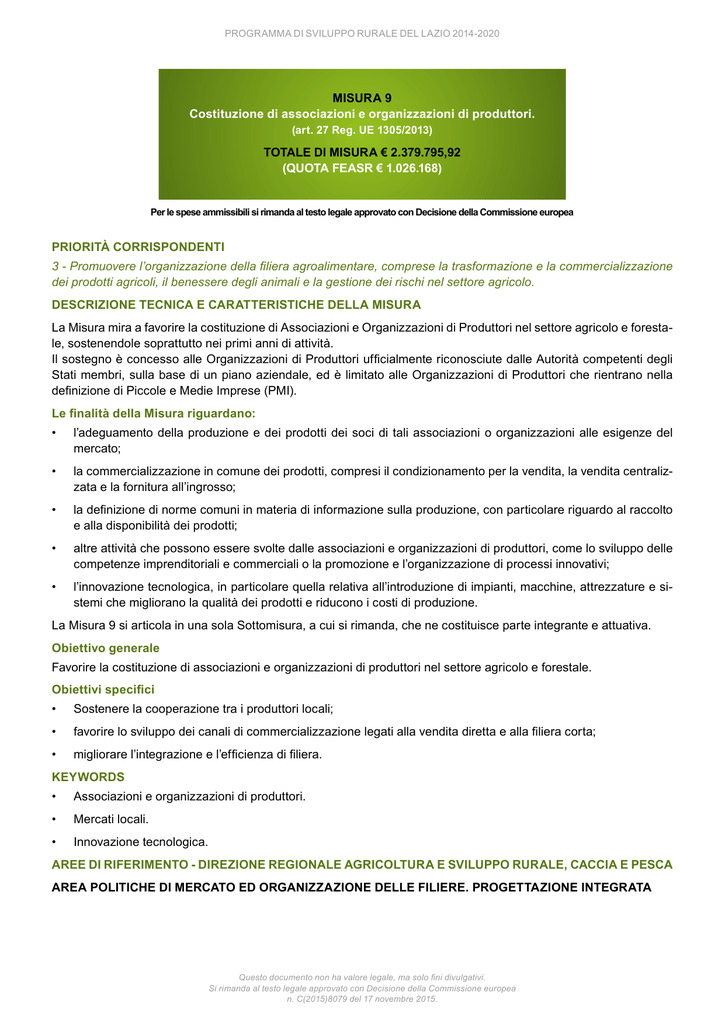 PROGRAMMA DI SVILUPPO RURALE DEL LAZIO 2014-2020

MISURA 9
Costituzione di associazioni e organizzazioni di produttori.
(art. 27 Reg. UE 1305/2013)

TOTALE DI MISURA € 2.379.795,92
(QUOTA FEASR € 1.026.168)

Per le spese ammissibili si rimanda al testo legale approvato con Decisione della Commissione europea

PRIORITÀ CORRISPONDENTI

3 - Promuovere l'organizzazione della filiera agroalimentare, comprese la trasformazione e la commercializzazione dei prodotti agricoli, il benessere degli animali e la gestione dei rischi nel settore agricolo.

DESCRIZIONE TECNICA E CARATTERISTICHE DELLA MISURA

La Misura mira a favorire la costituzione di Associazioni e Organizzazioni di Produttori nel settore agricolo e forestale, sostenendole soprattutto nei primi anni di attività.
Il sostegno è concesso alle Organizzazioni di Produttori ufficialmente riconosciute dalle Autorità competenti degli Stati membri, sulla base di un piano aziendale, ed è limitato alle Organizzazioni di Produttori che rientrano nella definizione di Piccole e Medie Imprese (PMI).

Le finalità della Misura riguardano:

• l'adeguamento della produzione e dei prodotti dei soci di tali associazioni o organizzazioni alle esigenze del mercato;
• la commercializzazione in comune dei prodotti, compresi il condizionamento per la vendita, la vendita centralizzata e la fornitura all'ingrosso;
• la definizione di norme comuni in materia di informazione sulla produzione, con particolare riguardo al raccolto e alla disponibilità dei prodotti;
• altre attività che possono essere svolte dalle associazioni e organizzazioni di produttori, come lo sviluppo delle competenze imprenditoriali e commerciali o la promozione e l'organizzazione di processi innovativi;
• l'innovazione tecnologica, in particolare quella relativa all'introduzione di impianti, macchine, attrezzature e sistemi che migliorano la qualità dei prodotti e riducono i costi di produzione.

La Misura 9 si articola in una sola Sottomisura, a cui si rimanda, che ne costituisce parte integrante e attuativa.

Obiettivo generale

Favorire la costituzione di associazioni e organizzazioni di produttori nel settore agricolo e forestale.

Obiettivi specifici

• Sostenere la cooperazione tra i produttori locali;
• favorire lo sviluppo dei canali di commercializzazione legati alla vendita diretta e alla filiera corta;
• migliorare l'integrazione e l'efficienza di filiera.

KEYWORDS

• Associazioni e organizzazioni di produttori.
• Mercati locali.
• Innovazione tecnologica.

AREE DI RIFERIMENTO - DIREZIONE REGIONALE AGRICOLTURA E SVILUPPO RURALE, CACCIA E PESCA

AREA POLITICHE DI MERCATO ED ORGANIZZAZIONE DELLE FILIERE. PROGETTAZIONE INTEGRATA

Questo documento non ha valore legale, ma solo fini divulgativi.
Si rimanda al testo legale approvato con Decisione della Commissione europea
n. C(2015)8079 del 17 novembre 2015.